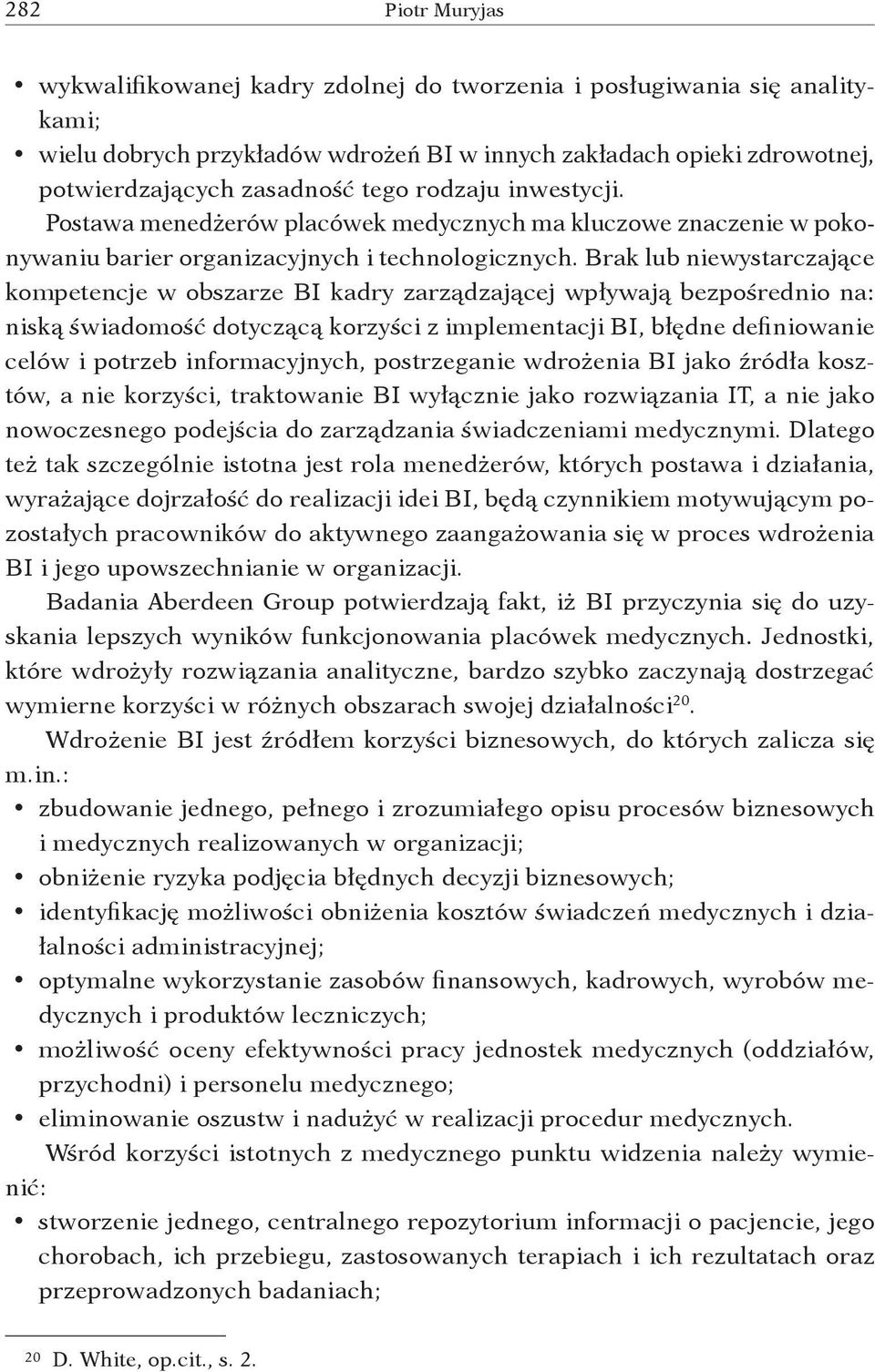 282 Piotr Muryjas

• wykwalifikowanej kadry zdolnej do tworzenia i posługiwania się analitykami;
• wielu dobrych przykładów wdrożeń BI w innych zakładach opieki zdrowotnej, potwierdzających zasadność tego rodzaju inwestycji.

Postawa menedżerów placówek medycznych ma kluczowe znaczenie w pokonywaniu barier organizacyjnych i technologicznych. Brak lub niewystarczające kompetencje w obszarze BI kadry zarządzającej wpływają bezpośrednio na: niską świadomość dotyczącą korzyści z implementacji BI, błędne definiowanie celów i potrzeb informacyjnych, postrzeganie wdrożenia BI jako źródła kosztów, a nie korzyści, traktowanie BI wyłącznie jako rozwiązania IT, a nie jako nowoczesnego podejścia do zarządzania świadczeniami medycznymi. Dlatego też tak szczególnie istotna jest rola menedżerów, których postawa i działania, wyrażające dojrzałość do realizacji idei BI, będą czynnikiem motywującym pozostałych pracowników do aktywnego zaangażowania się w proces wdrożenia BI i jego upowszechnianie w organizacji.

Badania Aberdeen Group potwierdzają fakt, iż BI przyczynia się do uzyskania lepszych wyników funkcjonowania placówek medycznych. Jednostki, które wdrożyły rozwiązania analityczne, bardzo szybko zaczynają dostrzegać wymierne korzyści w różnych obszarach swojej działalności$^{20}$.

Wdrożenie BI jest źródłem korzyści biznesowych, do których zalicza się m.in.:
• zbudowanie jednego, pełnego i zrozumiałego opisu procesów biznesowych i medycznych realizowanych w organizacji;
• obniżenie ryzyka podjęcia błędnych decyzji biznesowych;
• identyfikację możliwości obniżenia kosztów świadczeń medycznych i działalności administracyjnej;
• optymalne wykorzystanie zasobów finansowych, kadrowych, wyrobów medycznych i produktów leczniczych;
• możliwość oceny efektywności pracy jednostek medycznych (oddziałów, przychodni) i personelu medycznego;
• eliminowanie oszustw i nadużyć w realizacji procedur medycznych.

Wśród korzyści istotnych z medycznego punktu widzenia należy wymienić:
• stworzenie jednego, centralnego repozytorium informacji o pacjencie, jego chorobach, ich przebiegu, zastosowanych terapiach i ich rezultatach oraz przeprowadzonych badaniach;

$^{20}$ D. White, op.cit., s. 2.